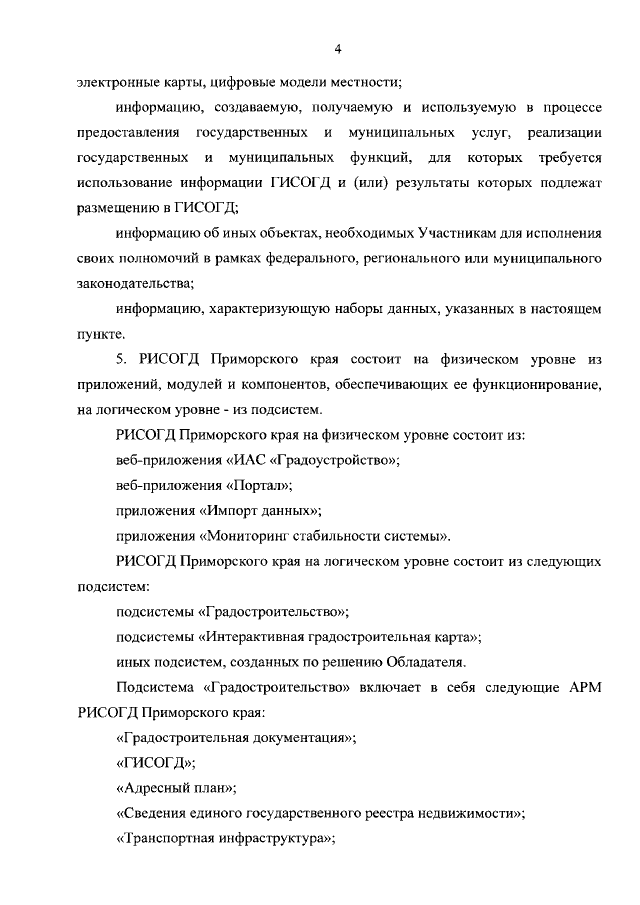 4

электронные карты, цифровые модели местности;

информацию, создаваемую, получаемую и используемую в процессе предоставления государственных и муниципальных услуг, реализации государственных и муниципальных функций, для которых требуется использование информации ГИСОГД и (или) результаты которых подлежат размещению в ГИСОГД;

информацию об иных объектах, необходимых Участникам для исполнения своих полномочий в рамках федерального, регионального или муниципального законодательства;

информацию, характеризующую наборы данных, указанных в настоящем пункте.

5. РИСОГД Приморского края состоит на физическом уровне из приложений, модулей и компонентов, обеспечивающих ее функционирование, на логическом уровне - из подсистем.

РИСОГД Приморского края на физическом уровне состоит из:

веб-приложения «ИАС «Градоустройство»;

веб-приложения «Портал»;

приложения «Импорт данных»;

приложения «Мониторинг стабильности системы».

РИСОГД Приморского края на логическом уровне состоит из следующих подсистем:

подсистемы «Градостроительство»;

подсистемы «Интерактивная градостроительная карта»;

иных подсистем, созданных по решению Обладателя.

Подсистема «Градостроительство» включает в себя следующие АРМ РИСОГД Приморского края:

«Градостроительная документация»;

«ГИСОГД»;

«Адресный план»;

«Сведения единого государственного реестра недвижимости»;

«Транспортная инфраструктура»;